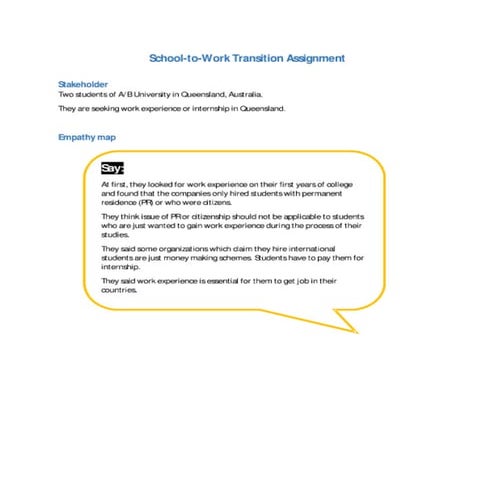 School-to-Work Transition Assignment

Stakeholder
Two students of A/B University in Queensland, Australia.

They are seeking work experience or internship in Queensland.

Empathy map

Say:

At first, they looked for work experience on their first years of college and found that the companies only hired students with permanent residence (PR) or who were citizens.

They think issue of PR or citizenship should not be applicable to students who are just wanted to gain work experience during the process of their studies.

They said some organizations which claim they hire international students are just money making schemes. Students have to pay them for internship.

They said work experience is essential for them to get job in their countries.